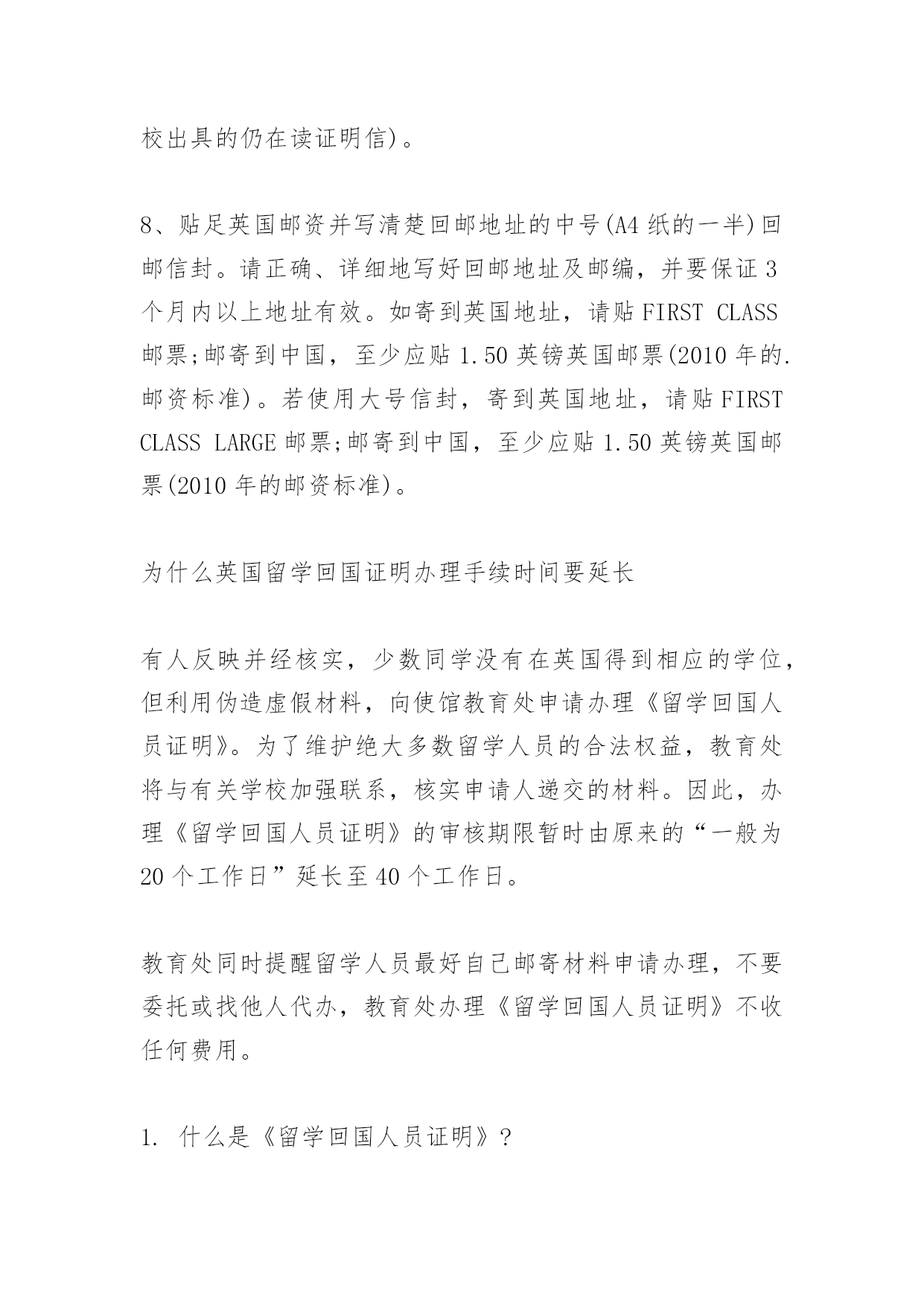 校出具的仍在读证明信)。

8、贴足英国邮资并写清楚回邮地址的中号(A4 纸的一半)回邮信封。请正确、详细地写好回邮地址及邮编，并要保证 3 个月内以上地址有效。如寄到英国地址，请贴 FIRST CLASS 邮票;邮寄到中国，至少应贴 1.50 英镑英国邮票(2010 年的.邮资标准)。若使用大号信封，寄到英国地址，请贴 FIRST CLASS LARGE 邮票;邮寄到中国，至少应贴 1.50 英镑英国邮票(2010 年的邮资标准)。

为什么英国留学回国证明办理手续时间要延长

有人反映并经核实，少数同学没有在英国得到相应的学位，但利用伪造虚假材料，向使馆教育处申请办理《留学回国人员证明》。为了维护绝大多数留学人员的合法权益，教育处将与有关学校加强联系，核实申请人递交的材料。因此，办理《留学回国人员证明》的审核期限暂时由原来的“一般为 20 个工作日”延长至 40 个工作日。

教育处同时提醒留学人员最好自己邮寄材料申请办理，不要委托或找他人代办，教育处办理《留学回国人员证明》不收任何费用。

1. 什么是《留学回国人员证明》?